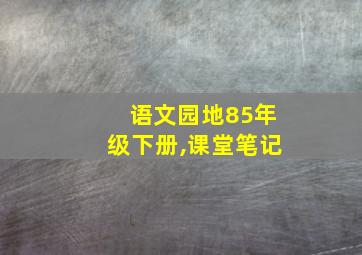 语文园地85年级下册,课堂笔记